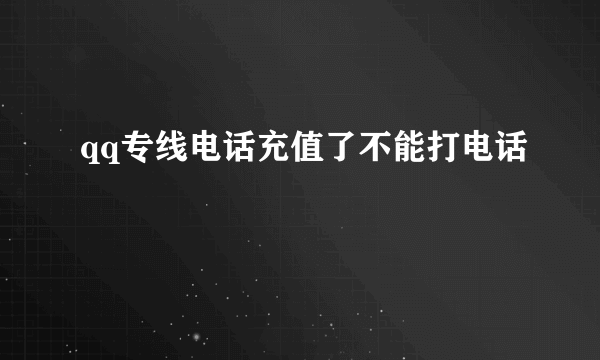 qq专线电话充值了不能打电话